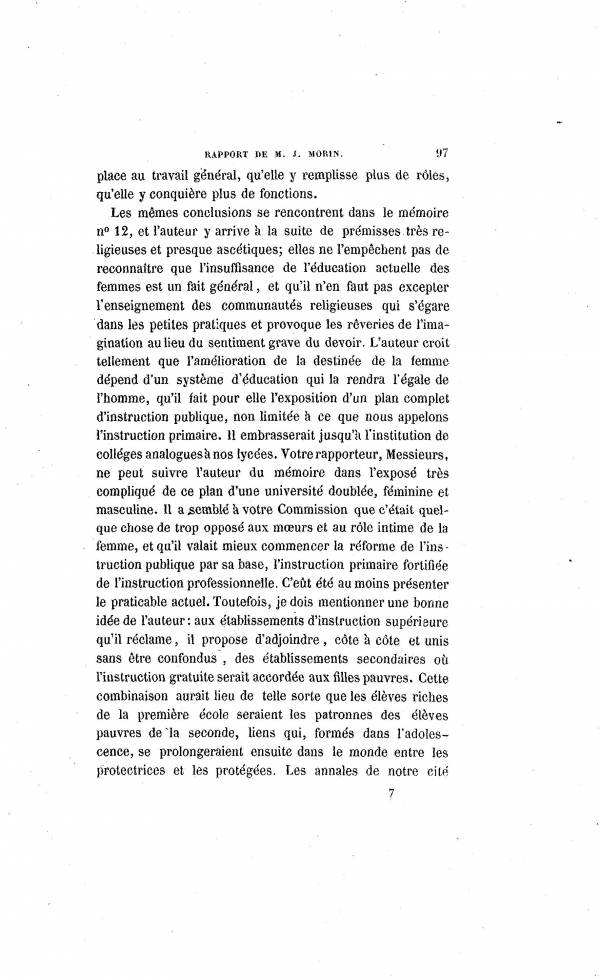 RAPPORT DE M. J. MORIN. 97

place au travail général, qu'elle y remplisse plus de rôles, qu'elle y conquière plus de fonctions.

Les mêmes conclusions se rencontrent dans le mémoire nº 12, et l'auteur y arrive à la suite de prémisses très religieuses et presque ascétiques; elles ne l'empêchent pas de reconnaître que l'insuffisance de l'éducation actuelle des femmes est un fait général, et qu'il n'en faut pas excepter l'enseignement des communautés religieuses qui s'égare dans les petites pratiques et provoque les rêveries de l'imagination au lieu du sentiment grave du devoir. L'auteur croit tellement que l'amélioration de la destinée de la femme dépend d'un système d'éducation qui la rendra l'égale de l'homme, qu'il fait pour elle l'exposition d'un plan complet d'instruction publique, non limitée à ce que nous appelons l'instruction primaire. Il embrasserait jusqu'à l'institution de colléges analogues à nos lycées. Votre rapporteur, Messieurs, ne peut suivre l'auteur du mémoire dans l'exposé très compliqué de ce plan d'une université doublée, féminine et masculine. Il a semblé à votre Commission que c'était quelque chose de trop opposé aux mœurs et au rôle intime de la femme, et qu'il valait mieux commencer la réforme de l'instruction publique par sa base, l'instruction primaire fortifiée de l'instruction professionnelle. C'eût été au moins présenter le praticable actuel. Toutefois, je dois mentionner une bonne idée de l'auteur: aux établissements d'instruction supérieure qu'il réclame, il propose d'adjoindre, côte à côte et unis sans être confondus, des établissements secondaires où l'instruction gratuite serait accordée aux filles pauvres. Cette combinaison aurait lieu de telle sorte que les élèves riches de la première école seraient les patronnes des élèves pauvres de la seconde, liens qui, formés dans l'adolescence, se prolongeraient ensuite dans le monde entre les protectrices et les protégées. Les annales de notre cité

7